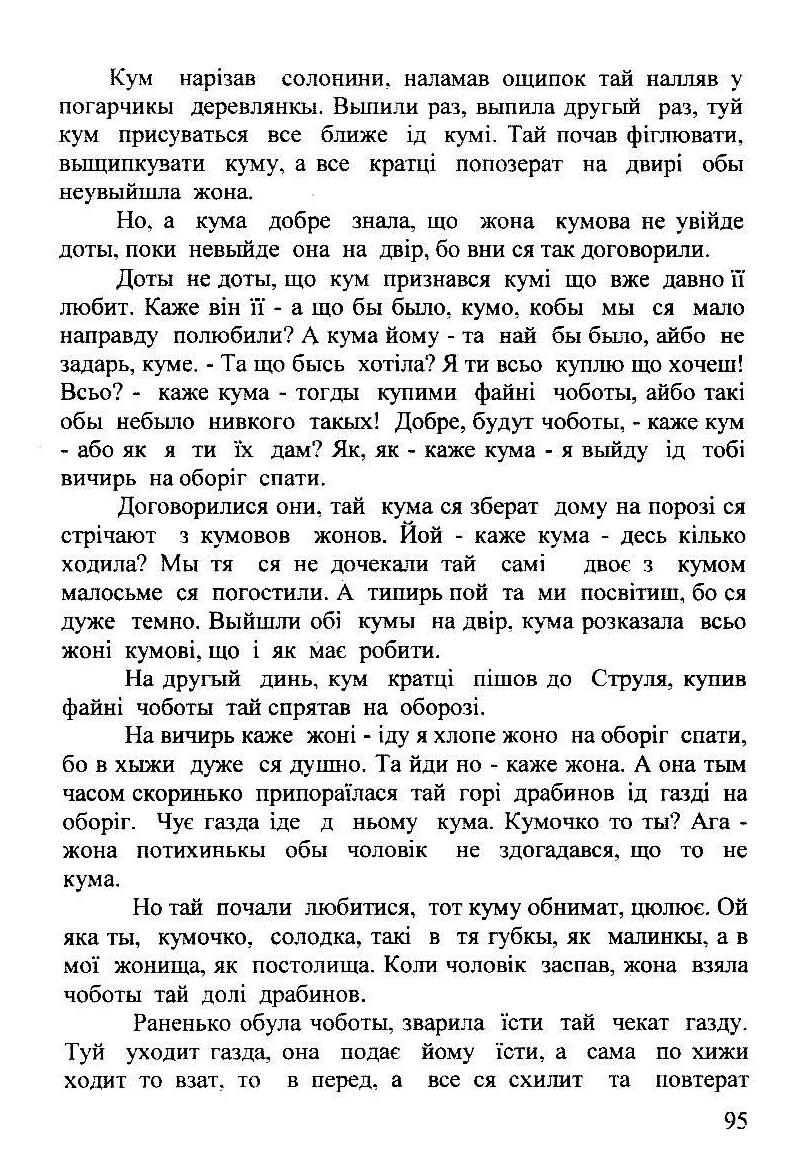 Кум нарізав солонини, наламав ощипок тай налляв у погарчикы деревлянкы. Выпили раз, выпила другый раз, туй кум присуваться все ближе ід кумі. Тай почав фіглювати, выщипкувати куму, а все кратці попозерат на двирі обы неувыйшла жона.

Но, а кума добре знала, що жона кумова не увійде доты, поки невыйде она на двір, бо вни ся так договорили.

Доты не доты, що кум признався кумі що вже давно її любит. Каже він її - а що бы было, кумо, кобы мы ся мало направду полюбили? А кума йому - та най бы было, айбо не задарь, куме. - Та що бысь хотіла? Я ти всьо куплю що хочеш! Всьо? - каже кума - тогды купими файні чоботы, айбо такі обы небыло нивкого такых! Добре, будут чоботы, - каже кум - або як я ти їх дам? Як, як - каже кума - я выйду ід тобі вичирь на оборіг спати.

Договорилися они, тай кума ся зберат дому на порозі ся стрічают з кумовов жонов. Йой - каже кума - десь кілько ходила? Мы тя ся не дочекали тай самі двоє з кумом малосьме ся погостили. А типирь пой та ми посвітиш, бо ся дуже темно. Выйшли обі кумы на двір, кума розказала всьо жоні кумові, що і як має робити.

На другый динь, кум кратці пішов до Струля, купив файні чоботы тай спрятав на оборозі.

На вичирь каже жоні - іду я хлопе жоно на оборіг спати, бо в хыжи дуже ся душно. Та йди но - каже жона. А она тым часом скоринько припораїлася тай горі драбинов ід газді на оборіг. Чує газда іде д ньому кума. Кумочко то ты? Ага - жона потихинькы обы чоловік не здогадався, що то не кума.

Но тай почали любитися, тот куму обнимат, цюлює. Ой яка ты, кумочко, солодка, такі в тя губкы, як малинкы, а в мої жонища, як постолища. Коли чоловік заспав, жона взяла чоботы тай долі драбинов.

Раненько обула чоботы, зварила їсти тай чекат газду. Туй уходит газда, она подає йому їсти, а сама по хижи ходит то взат, то в перед, а все ся схилит та повтерат

95